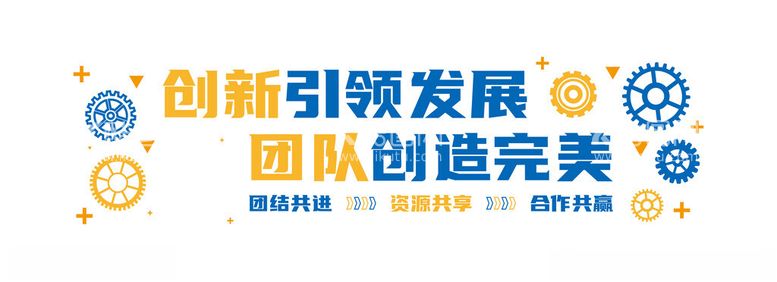 创新引领发展
团队创造完美
团结共进 资源共享 合作共赢